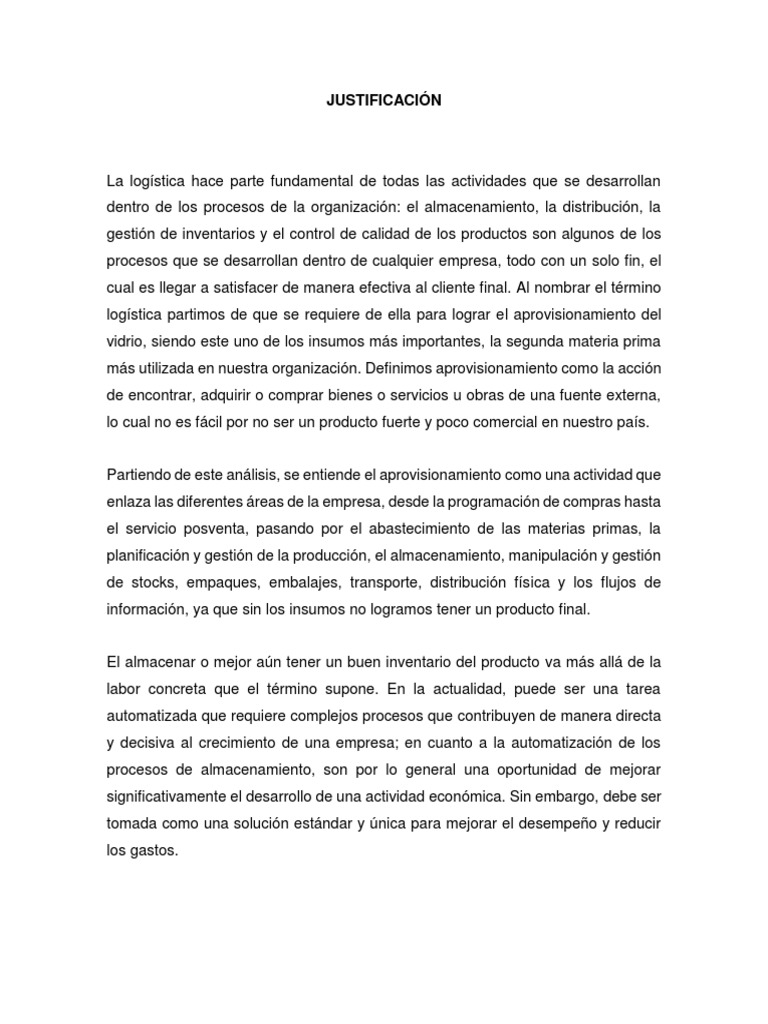 JUSTIFICACIÓN

La logística hace parte fundamental de todas las actividades que se desarrollan dentro de los procesos de la organización: el almacenamiento, la distribución, la gestión de inventarios y el control de calidad de los productos son algunos de los procesos que se desarrollan dentro de cualquier empresa, todo con un solo fin, el cual es llegar a satisfacer de manera efectiva al cliente final. Al nombrar el término logística partimos de que se requiere de ella para lograr el aprovisionamiento del vidrio, siendo este uno de los insumos más importantes, la segunda materia prima más utilizada en nuestra organización. Definimos aprovisionamiento como la acción de encontrar, adquirir o comprar bienes o servicios u obras de una fuente externa, lo cual no es fácil por no ser un producto fuerte y poco comercial en nuestro país.

Partiendo de este análisis, se entiende el aprovisionamiento como una actividad que enlaza las diferentes áreas de la empresa, desde la programación de compras hasta el servicio posventa, pasando por el abastecimiento de las materias primas, la planificación y gestión de la producción, el almacenamiento, manipulación y gestión de stocks, empaques, embalajes, transporte, distribución física y los flujos de información, ya que sin los insumos no logramos tener un producto final.

El almacenar o mejor aún tener un buen inventario del producto va más allá de la labor concreta que el término supone. En la actualidad, puede ser una tarea automatizada que requiere complejos procesos que contribuyen de manera directa y decisiva al crecimiento de una empresa; en cuanto a la automatización de los procesos de almacenamiento, son por lo general una oportunidad de mejorar significativamente el desarrollo de una actividad económica. Sin embargo, debe ser tomada como una solución estándar y única para mejorar el desempeño y reducir los gastos.